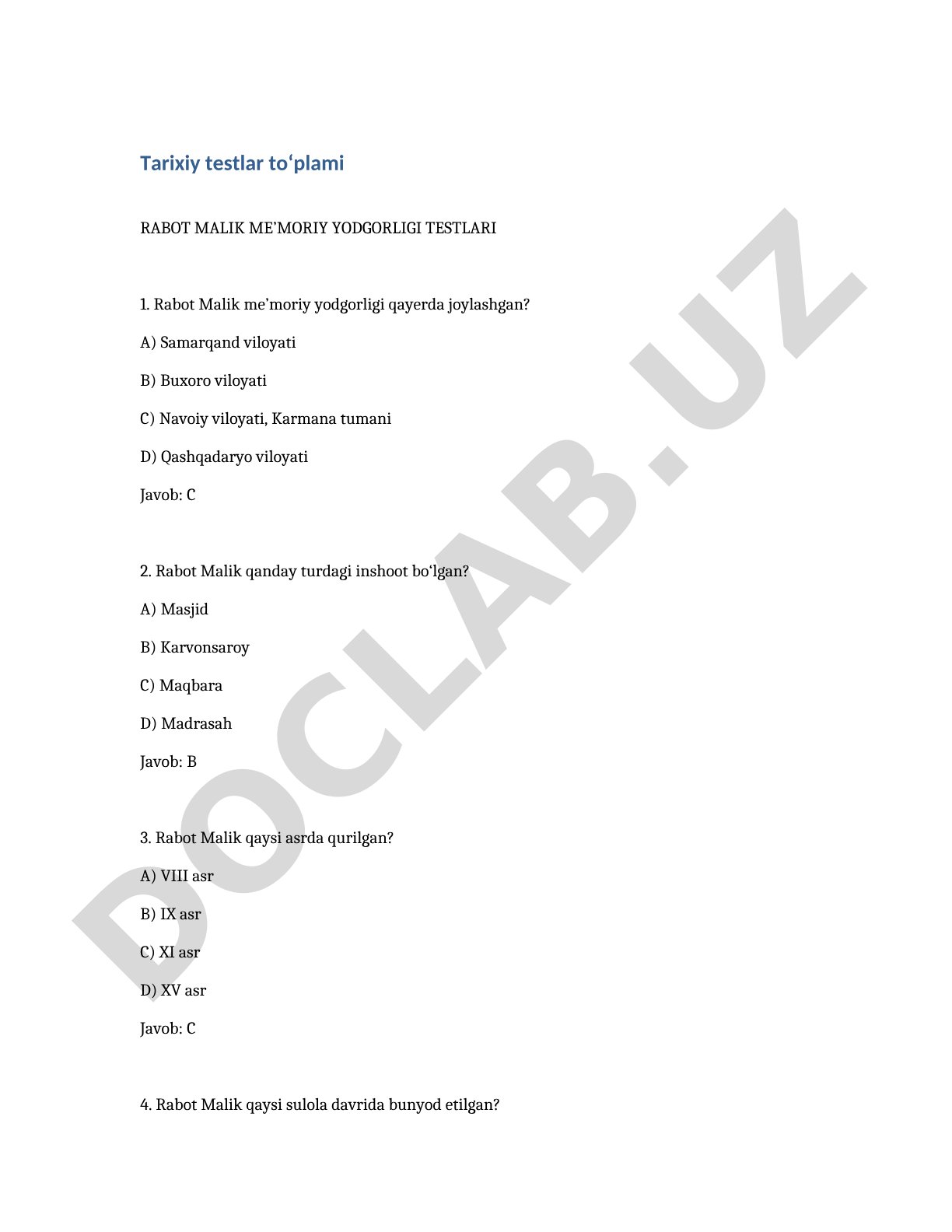 Tarixiy testlar to‘plami

RABOT MALIK ME’MORIY YODGORLIGI TESTLARI

1. Rabot Malik me’moriy yodgorligi qayerda joylashgan?

A) Samarqand viloyati

B) Buxoro viloyati

C) Navoiy viloyati, Karmana tumani

D) Qashqadaryo viloyati

Javob: C

2. Rabot Malik qanday turdagi inshoot bo‘lgan?

A) Masjid

B) Karvonsaroy

C) Maqbara

D) Madrasah

Javob: B

3. Rabot Malik qaysi asrda qurilgan?

A) VIII asr

B) IX asr

C) XI asr

D) XV asr

Javob: C

4. Rabot Malik qaysi sulola davrida bunyod etilgan?

DOCLAB.UZ